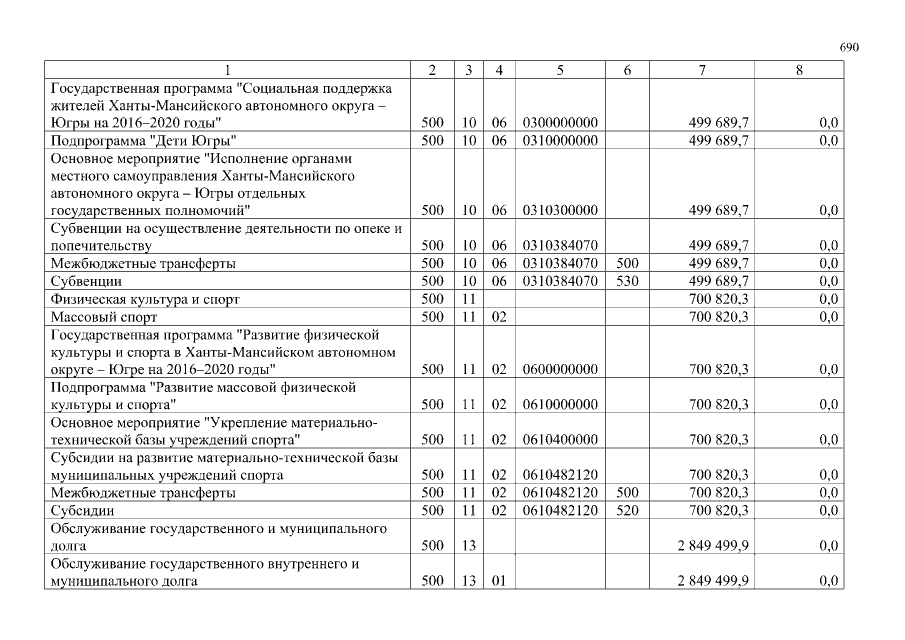 690

| 1 | 2 | 3 | 4 | 5 | 6 | 7 | 8 |
|---|---|---|---|---|---|---|---|
| Государственная программа "Социальная поддержка жителей Ханты-Мансийского автономного округа – Югры на 2016–2020 годы" | 500 | 10 | 06 | 0300000000 | | 499 689,7 | 0,0 |
| Подпрограмма "Дети Югры" | 500 | 10 | 06 | 0310000000 | | 499 689,7 | 0,0 |
| Основное мероприятие "Исполнение органами местного самоуправления Ханты-Мансийского автономного округа – Югры отдельных государственных полномочий" | 500 | 10 | 06 | 0310300000 | | 499 689,7 | 0,0 |
| Субвенции на осуществление деятельности по опеке и попечительству | 500 | 10 | 06 | 0310384070 | | 499 689,7 | 0,0 |
| Межбюджетные трансферты | 500 | 10 | 06 | 0310384070 | 500 | 499 689,7 | 0,0 |
| Субвенции | 500 | 10 | 06 | 0310384070 | 530 | 499 689,7 | 0,0 |
| Физическая культура и спорт | 500 | 11 | | | | 700 820,3 | 0,0 |
| Массовый спорт | 500 | 11 | 02 | | | 700 820,3 | 0,0 |
| Государственная программа "Развитие физической культуры и спорта в Ханты-Мансийском автономном округе – Югре на 2016–2020 годы" | 500 | 11 | 02 | 0600000000 | | 700 820,3 | 0,0 |
| Подпрограмма "Развитие массовой физической культуры и спорта" | 500 | 11 | 02 | 0610000000 | | 700 820,3 | 0,0 |
| Основное мероприятие "Укрепление материально-технической базы учреждений спорта" | 500 | 11 | 02 | 0610400000 | | 700 820,3 | 0,0 |
| Субсидии на развитие материально-технической базы муниципальных учреждений спорта | 500 | 11 | 02 | 0610482120 | | 700 820,3 | 0,0 |
| Межбюджетные трансферты | 500 | 11 | 02 | 0610482120 | 500 | 700 820,3 | 0,0 |
| Субсидии | 500 | 11 | 02 | 0610482120 | 520 | 700 820,3 | 0,0 |
| Обслуживание государственного и муниципального долга | 500 | 13 | | | | 2 849 499,9 | 0,0 |
| Обслуживание государственного внутреннего и муниципального долга | 500 | 13 | 01 | | | 2 849 499,9 | 0,0 |